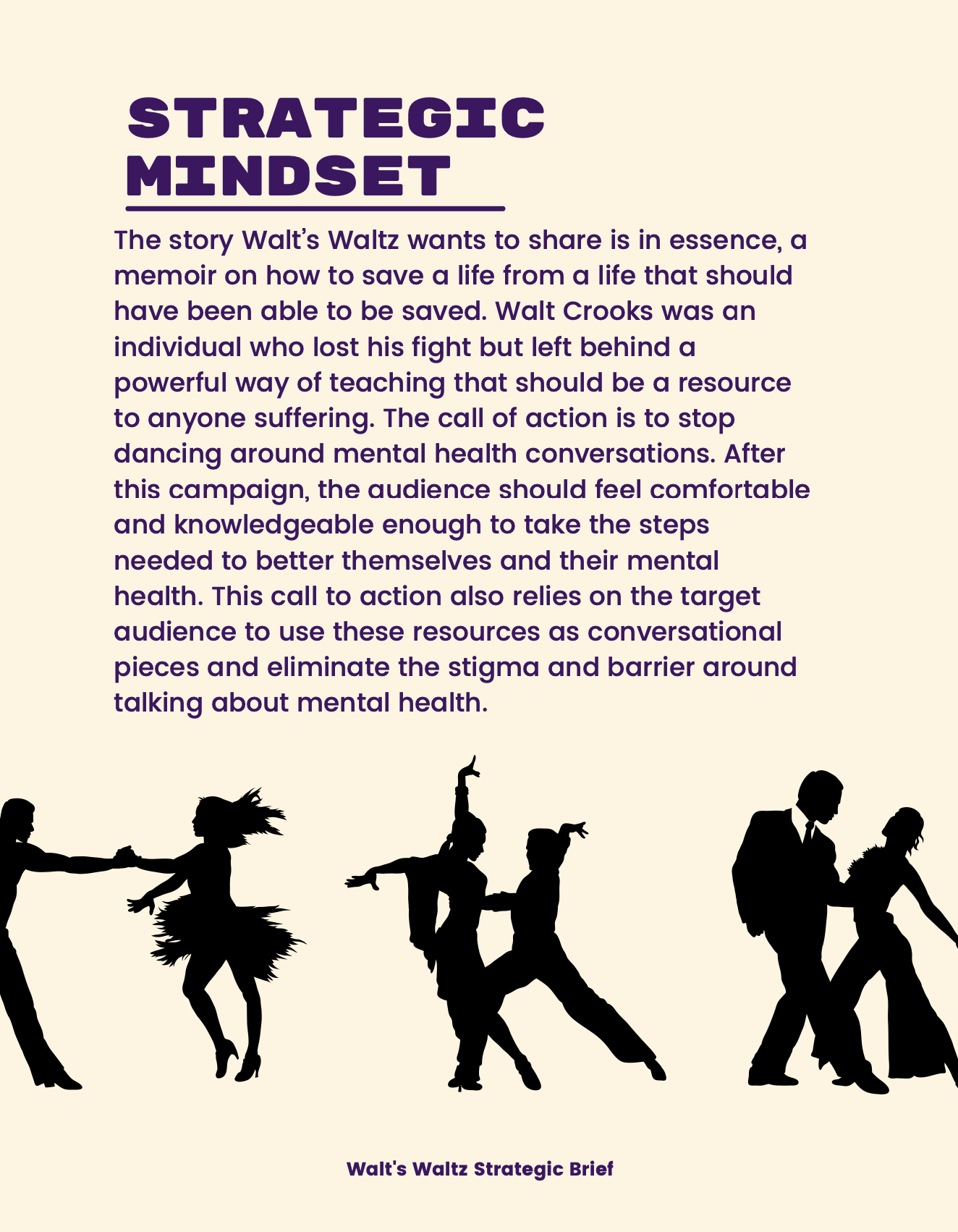 STRATEGIC MINDSET

The story Walt's Waltz wants to share is in essence, a memoir on how to save a life from a life that should have been able to be saved. Walt Crooks was an individual who lost his fight but left behind a powerful way of teaching that should be a resource to anyone suffering. The call of action is to stop dancing around mental health conversations. After this campaign, the audience should feel comfortable and knowledgeable enough to take the steps needed to better themselves and their mental health. This call to action also relies on the target audience to use these resources as conversational pieces and eliminate the stigma and barrier around talking about mental health.

Walt's Waltz Strategic Brief